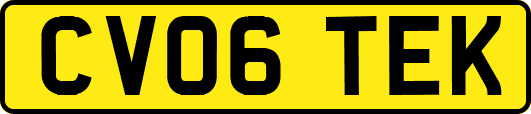 CV06 TEK